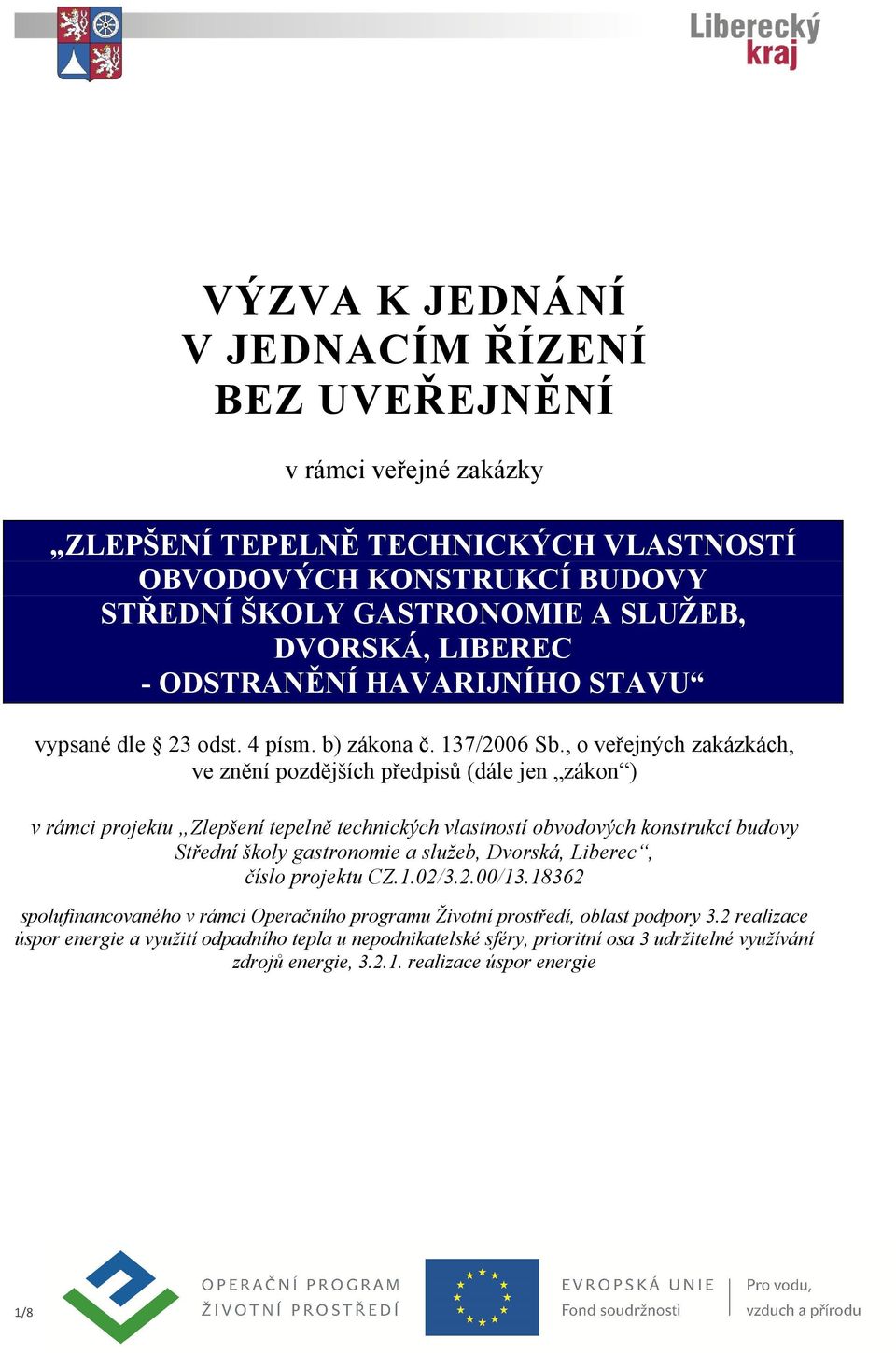 Liberecký kraj

VÝZVA K JEDNÁNÍ
V JEDNACÍM ŘÍZENÍ
BEZ UVEŘEJNĚNÍ

v rámci veřejné zakázky

„ZLEPŠENÍ TEPELNĚ TECHNICKÝCH VLASTNOSTÍ OBVODOVÝCH KONSTRUKCÍ BUDOVY STŘEDNÍ ŠKOLY GASTRONOMIE A SLUŽEB, DVORSKÁ, LIBEREC - ODSTRANĚNÍ HAVARIJNÍHO STAVU“

vypsané dle § 23 odst. 4 písm. b) zákona č. 137/2006 Sb., o veřejných zakázkách, ve znění pozdějších předpisů (dále jen „zákon“)

v rámci projektu „Zlepšení tepelně technických vlastností obvodových konstrukcí budovy Střední školy gastronomie a služeb, Dvorská, Liberec“, číslo projektu CZ.1.02/3.2.00/13.18362

spolufinancovaného v rámci Operačního programu Životní prostředí, oblast podpory 3.2 realizace úspor energie a využití odpadního tepla u nepodnikatelské sféry, prioritní osa 3 udržitelné využívání zdrojů energie, 3.2.1. realizace úspor energie

1/8

OPERAČNÍ PROGRAM ŽIVOTNÍ PROSTŘEDÍ

EVROPSKÁ UNIE
Fond soudržnosti

Pro vodu, vzduch a přírodu